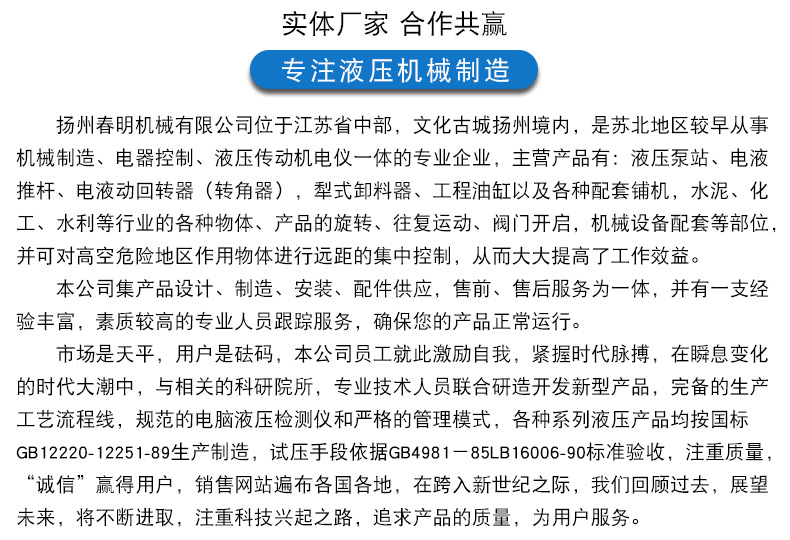 实体厂家 合作共赢

专注液压机械制造

扬州春明机械有限公司位于江苏省中部，文化古城扬州境内，是苏北地区较早从事机械制造、电器控制、液压传动机电仪一体的专业企业，主营产品有：液压泵站、电液推杆、电液动回转器（转角器），犁式卸料器、工程油缸以及各种配套铺机，水泥、化工、水利等行业的各种物体、产品的旋转、往复运动、阀门开启，机械设备配套等部位，并可对高空危险地区作用物体进行远距的集中控制，从而大大提高了工作效益。

本公司集产品设计、制造、安装、配件供应，售前、售后服务为一体，并有一支经验丰富，素质较高的专业人员跟踪服务，确保您的产品正常运行。

市场是天平，用户是砝码，本公司员工就此激励自我，紧握时代脉搏，在瞬息变化的时代大潮中，与相关的科研院所，专业技术人员联合研造开发新型产品，完备的生产工艺流程线，规范的电脑液压检测仪和严格的管理模式，各种系列液压产品均按国标GB12220-12251-89生产制造，试压手段依据GB4981－85LB16006-90标准验收，注重质量，“诚信”赢得用户，销售网站遍布各国各地，在跨入新世纪之际，我们回顾过去，展望未来，将不断进取，注重科技兴起之路，追求产品的质量，为用户服务。